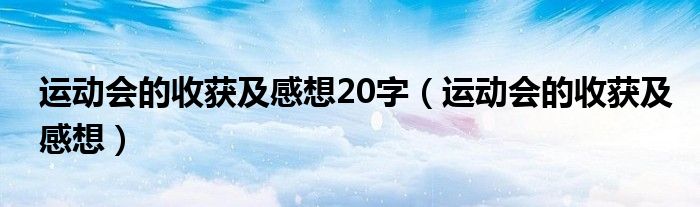 运动会的收获及感想20字（运动会的收获及感想）